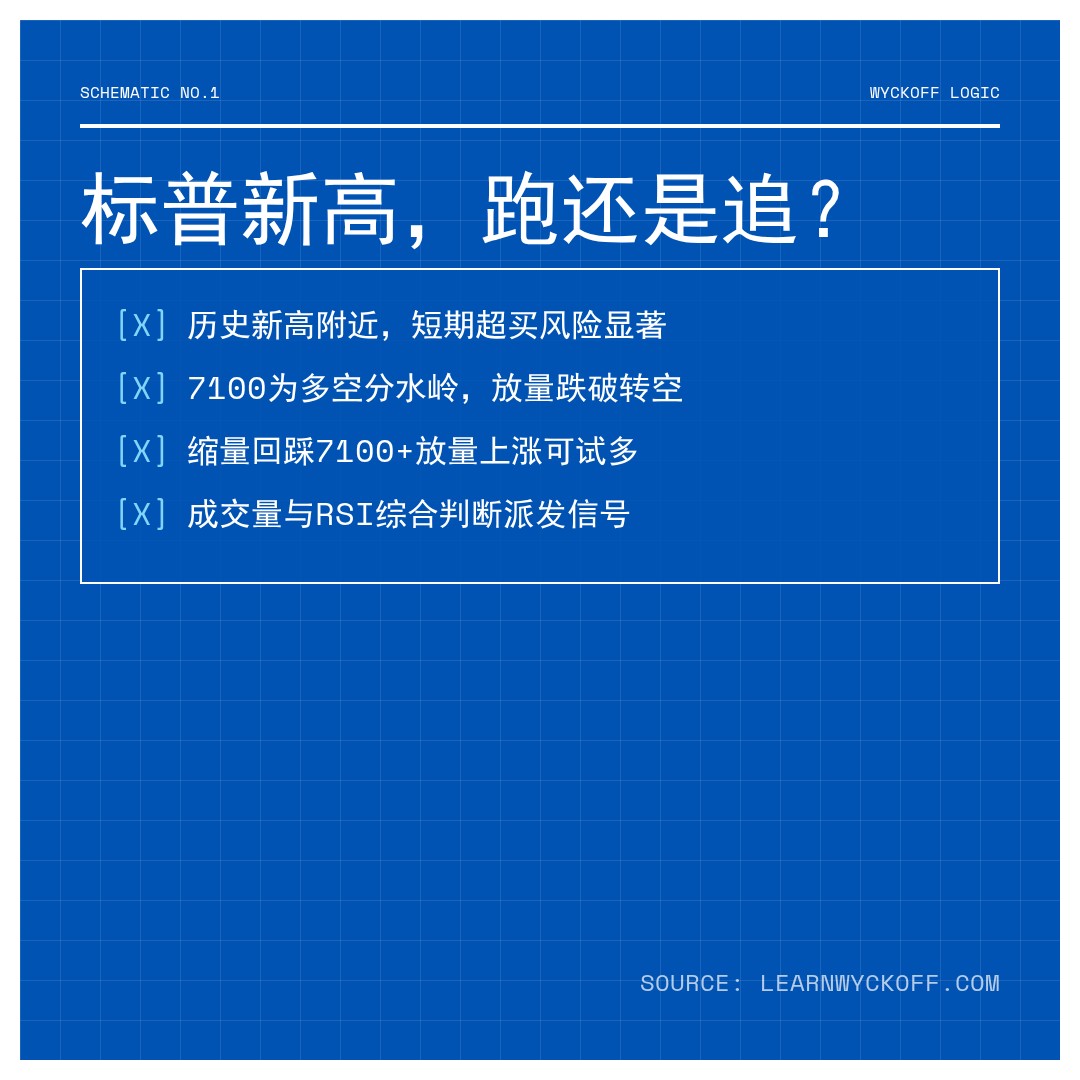 SCHEMATIC NO.1

WYCKOFF LOGIC

标普新高，跑还是追？

[X] 历史新高附近，短期超买风险显著

[X] 7100为多空分水岭，放量跌破转空

[X] 缩量回踩7100+放量上涨可试多

[X] 成交量与RSI综合判断派发信号

SOURCE: LEARNWYCKOFF.COM